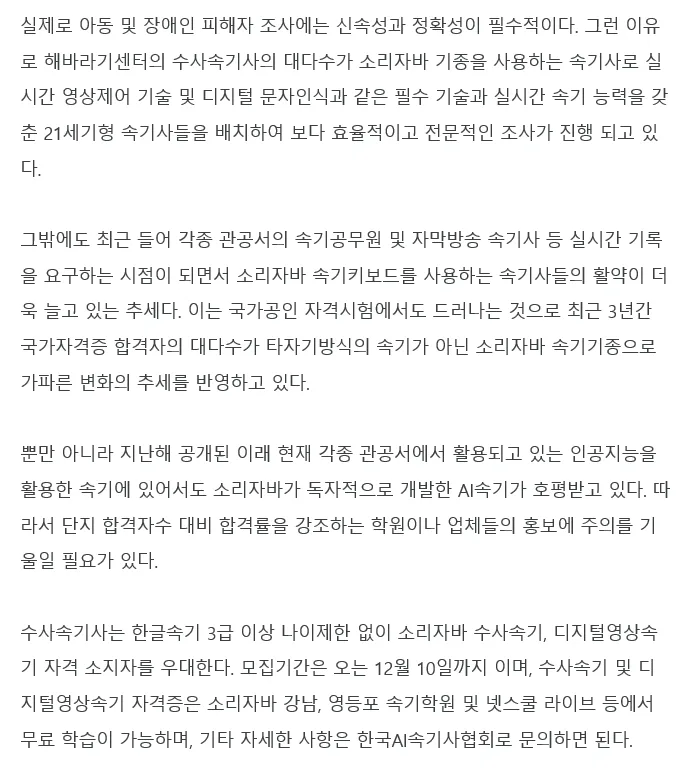 실제로 아동 및 장애인 피해자 조사에는 신속성과 정확성이 필수적이다. 그런 이유로 해바라기센터의 수사속기사의 대다수가 소리자바 기종을 사용하는 속기사로 실시간 영상제어 기술 및 디지털 문자인식과 같은 필수 기술과 실시간 속기 능력을 갖춘 21세기형 속기사들을 배치하여 보다 효율적이고 전문적인 조사가 진행 되고 있다.

그밖에도 최근 들어 각종 관공서의 속기공무원 및 자막방송 속기사 등 실시간 기록을 요구하는 시점이 되면서 소리자바 속기키보드를 사용하는 속기사들의 활약이 더욱 늘고 있는 추세다. 이는 국가공인 자격시험에서도 드러나는 것으로 최근 3년간 국가자격증 합격자의 대다수가 타자기방식의 속기가 아닌 소리자바 속기기종으로 가파른 변화의 추세를 반영하고 있다.

뿐만 아니라 지난해 공개된 이래 현재 각종 관공서에서 활용되고 있는 인공지능을 활용한 속기에 있어서도 소리자바가 독자적으로 개발한 AI속기가 호평받고 있다. 따라서 단지 합격자수 대비 합격률을 강조하는 학원이나 업체들의 홍보에 주의를 기울일 필요가 있다.

수사속기사는 한글속기 3급 이상 나이제한 없이 소리자바 수사속기, 디지털영상속기 자격 소지자를 우대한다. 모집기간은 오는 12월 10일까지 이며, 수사속기 및 디지털영상속기 자격증은 소리자바 강남, 영등포 속기학원 및 넷스쿨 라이브 등에서 무료 학습이 가능하며, 기타 자세한 사항은 한국AI속기사협회로 문의하면 된다.